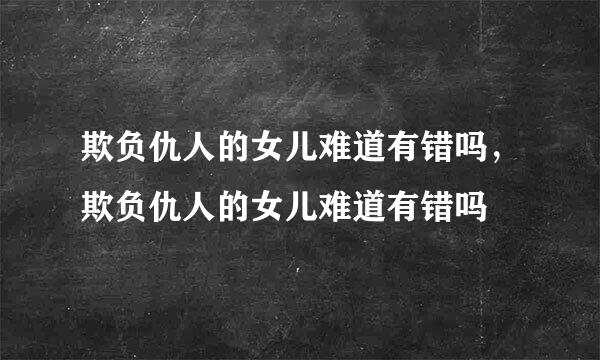 欺负仇人的女儿难道有错吗，欺负仇人的女儿难道有错吗